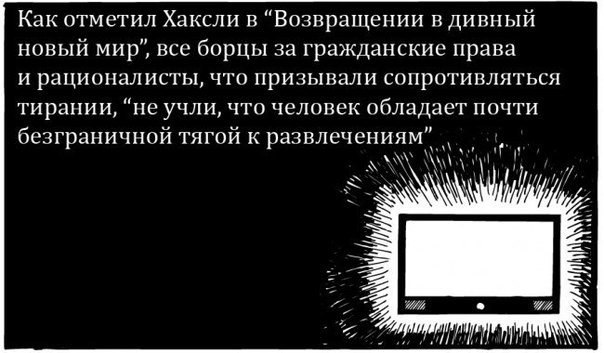 Как отметил Хаксли в “Возвращении в дивный новый мир”, все борцы за гражданские права и рационалисты, что призывали сопротивляться тирании, “не учли, что человек обладает почти безграничной тягой к развлечениям”